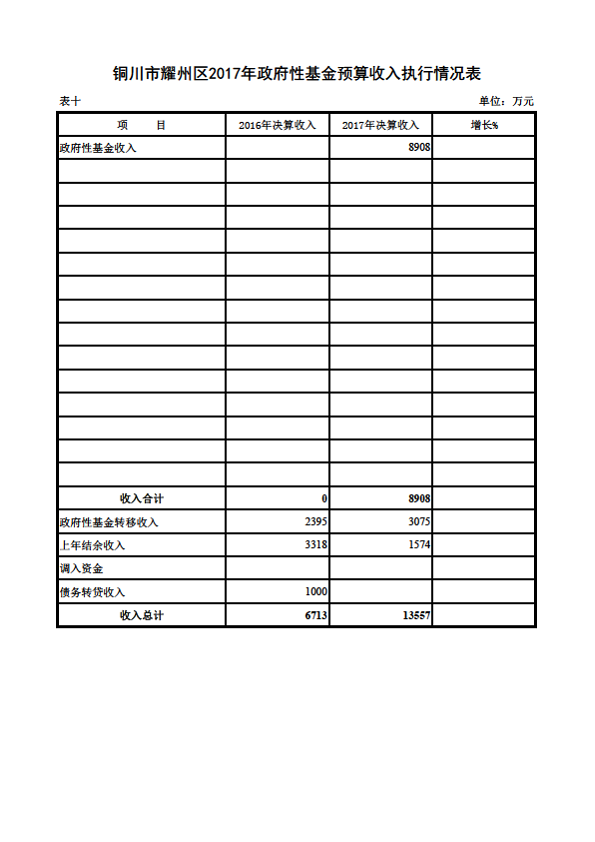 铜川市耀州区2017年政府性基金预算收入执行情况表

表十

单位：万元

| 项　　目 | 2016年决算收入 | 2017年决算收入 | 增长% |
|---|---|---|---|
| 政府性基金收入 | | 8908 | |
| | | | |
| | | | |
| | | | |
| | | | |
| | | | |
| | | | |
| | | | |
| | | | |
| | | | |
| | | | |
| | | | |
| | | | |
| | | | |
| | | | |
| 收入合计 | 0 | 8908 | |
| 政府性基金转移收入 | 2395 | 3075 | |
| 上年结余收入 | 3318 | 1574 | |
| 调入资金 | | | |
| 债务转贷收入 | 1000 | | |
| 收入总计 | 6713 | 13557 | |